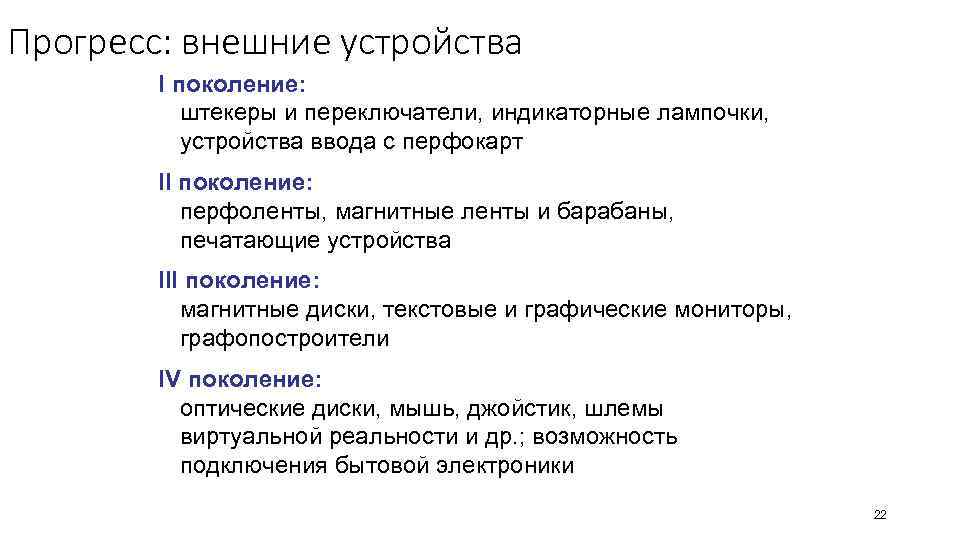 Прогресс: внешние устройства

I поколение:
штекеры и переключатели, индикаторные лампочки, устройства ввода с перфокарт

II поколение:
перфоленты, магнитные ленты и барабаны, печатающие устройства

III поколение:
магнитные диски, текстовые и графические мониторы, графопостроители

IV поколение:
оптические диски, мышь, джойстик, шлемы виртуальной реальности и др.; возможность подключения бытовой электроники

22